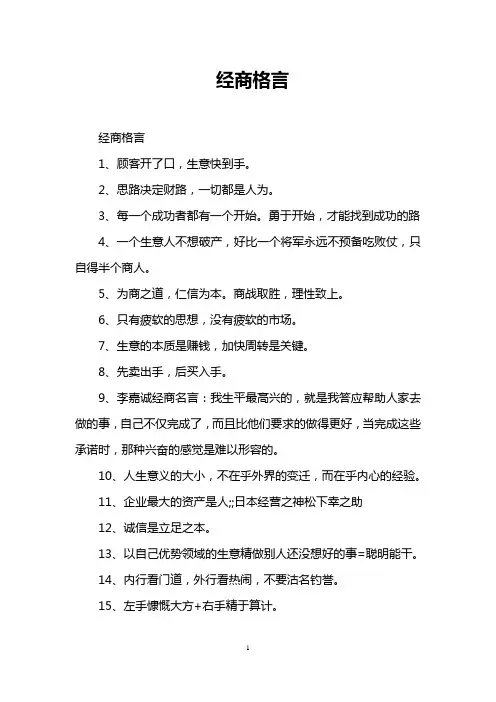 经商格言

经商格言

1、顾客开了口，生意快到手。

2、思路决定财路，一切都是人为。

3、每一个成功者都有一个开始。勇于开始，才能找到成功的路

4、一个生意人不想破产，好比一个将军永远不预备吃败仗，只自得半个商人。

5、为商之道，仁信为本。商战取胜，理性致上。

6、只有疲软的思想，没有疲软的市场。

7、生意的本质是赚钱，加快周转是关键。

8、先卖出手，后买入手。

9、李嘉诚经商名言：我生平最高兴的，就是我答应帮助人家去做的事，自己不仅完成了，而且比他们要求的做得更好，当完成这些承诺时，那种兴奋的感觉是难以形容的。

10、人生意义的大小，不在乎外界的变迁，而在乎内心的经验。

11、企业最大的资产是人;;日本经营之神松下幸之助

12、诚信是立足之本。

13、以自己优势领域的生意精做别人还没想好的事=聪明能干。

14、内行看门道，外行看热闹，不要沽名钓誉。

15、左手慷慨大方+右手精于算计。

1